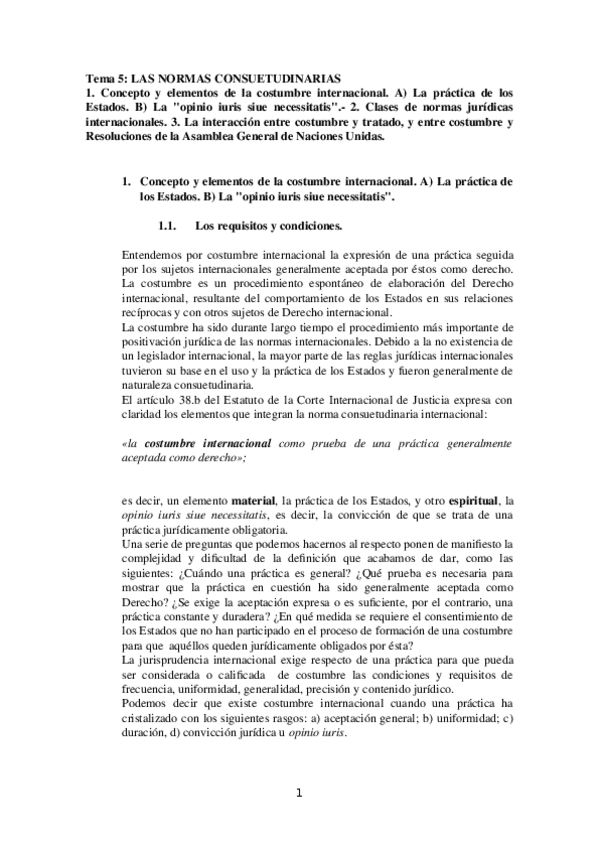 Tema 5: LAS NORMAS CONSUETUDINARIAS
1. Concepto y elementos de la costumbre internacional. A) La práctica de los Estados. B) La "opinio iuris siue necessitatis".- 2. Clases de normas jurídicas internacionales. 3. La interacción entre costumbre y tratado, y entre costumbre y Resoluciones de la Asamblea General de Naciones Unidas.

1. Concepto y elementos de la costumbre internacional. A) La práctica de los Estados. B) La "opinio iuris siue necessitatis".

1.1. Los requisitos y condiciones.

Entendemos por costumbre internacional la expresión de una práctica seguida por los sujetos internacionales generalmente aceptada por éstos como derecho. La costumbre es un procedimiento espontáneo de elaboración del Derecho internacional, resultante del comportamiento de los Estados en sus relaciones recíprocas y con otros sujetos de Derecho internacional.
La costumbre ha sido durante largo tiempo el procedimiento más importante de positivación jurídica de las normas internacionales. Debido a la no existencia de un legislador internacional, la mayor parte de las reglas jurídicas internacionales tuvieron su base en el uso y la práctica de los Estados y fueron generalmente de naturaleza consuetudinaria.
El artículo 38.b del Estatuto de la Corte Internacional de Justicia expresa con claridad los elementos que integran la norma consuetudinaria internacional:

«la costumbre internacional como prueba de una práctica generalmente aceptada como derecho»;

es decir, un elemento material, la práctica de los Estados, y otro espiritual, la opinio iuris siue necessitatis, es decir, la convicción de que se trata de una práctica jurídicamente obligatoria.
Una serie de preguntas que podemos hacernos al respecto ponen de manifiesto la complejidad y dificultad de la definición que acabamos de dar, como las siguientes: ¿Cuándo una práctica es general? ¿Qué prueba es necesaria para mostrar que la práctica en cuestión ha sido generalmente aceptada como Derecho? ¿Se exige la aceptación expresa o es suficiente, por el contrario, una práctica constante y duradera? ¿En qué medida se requiere el consentimiento de los Estados que no han participado en el proceso de formación de una costumbre para que aquéllos queden jurídicamente obligados por ésta?
La jurisprudencia internacional exige respecto de una práctica para que pueda ser considerada o calificada de costumbre las condiciones y requisitos de frecuencia, uniformidad, generalidad, precisión y contenido jurídico.
Podemos decir que existe costumbre internacional cuando una práctica ha cristalizado con los siguientes rasgos: a) aceptación general; b) uniformidad; c) duración, d) convicción jurídica u opinio iuris.

1